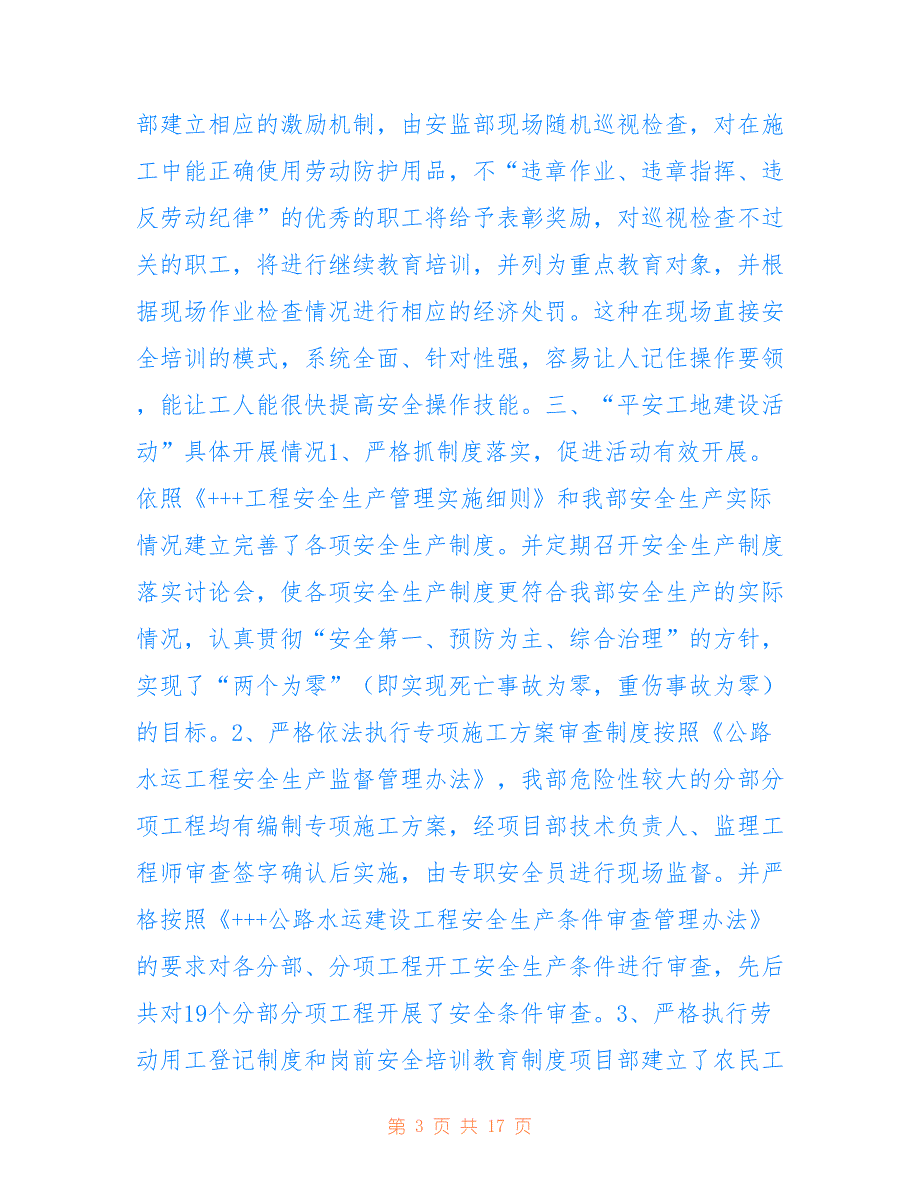 部建立相应的激励机制，由安监部现场随机巡视检查，对在施工中能正确使用劳动防护用品，不“违章作业、违章指挥、违反劳动纪律”的优秀的职工将给予表彰奖励，对巡视检查不过关的职工，将进行继续教育培训，并列为重点教育对象，并根据现场作业检查情况进行相应的经济处罚。这种在现场直接安全培训的模式，系统全面、针对性强，容易让人记住操作要领，能让工人能很快提高安全操作技能。三、“平安工地建设活动”具体开展情况1、严格抓制度落实，促进活动有效开展。依照《+++工程安全生产管理实施细则》和我部安全生产实际情况建立完善了各项安全生产制度。并定期召开安全生产制度落实讨论会，使各项安全生产制度更符合我部安全生产的实际情况，认真贯彻“安全第一、预防为主、综合治理”的方针，实现了“两个为零”（即实现死亡事故为零，重伤事故为零）的目标。2、严格依法执行专项施工方案审查制度按照《公路水运工程安全生产监督管理办法》，我部危险性较大的分部分项工程均有编制专项施工方案，经项目部技术负责人、监理工程师审查签字确认后实施，由专职安全员进行现场监督。并严格按照《+++公路水运建设工程安全生产条件审查管理办法》的要求对各分部、分项工程开工安全生产条件进行审查，先后共对19个分部分项工程开展了安全条件审查。3、严格执行劳动用工登记制度和岗前安全培训教育制度项目部建立了农民工

第 3 页 共 17 页